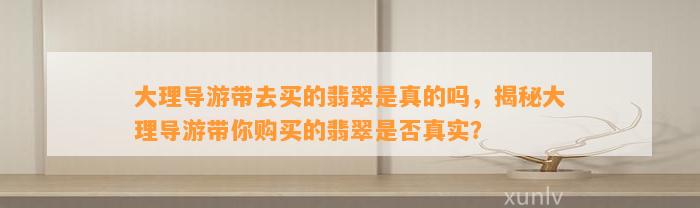 大理导游带去买的翡翠是真的吗，揭秘大理导游带你购买的翡翠是否真实?

xunlv